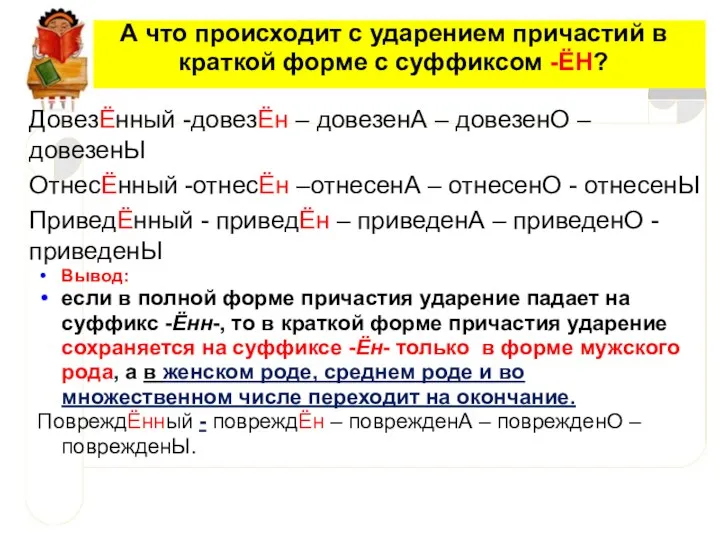 А что происходит с ударением причастий в краткой форме с суффиксом -ЁН?

ДовезЁнный -довезЁн – довезенА – довезенО – довезенЫ

ОтнесЁнный -отнесЁн –отнесенА – отнесенО - отнесенЫ

ПриведЁнный - приведЁн – приведенА – приведенО - приведенЫ

• Вывод:
• если в полной форме причастия ударение падает на суффикс -Ённ-, то в краткой форме причастия ударение сохраняется на суффиксе -Ён- только в форме мужского рода, а в женском роде, среднем роде и во множественном числе переходит на окончание.

ПовреждЁнный - повреждЁн – поврежденА – поврежденО – поврежденЫ.